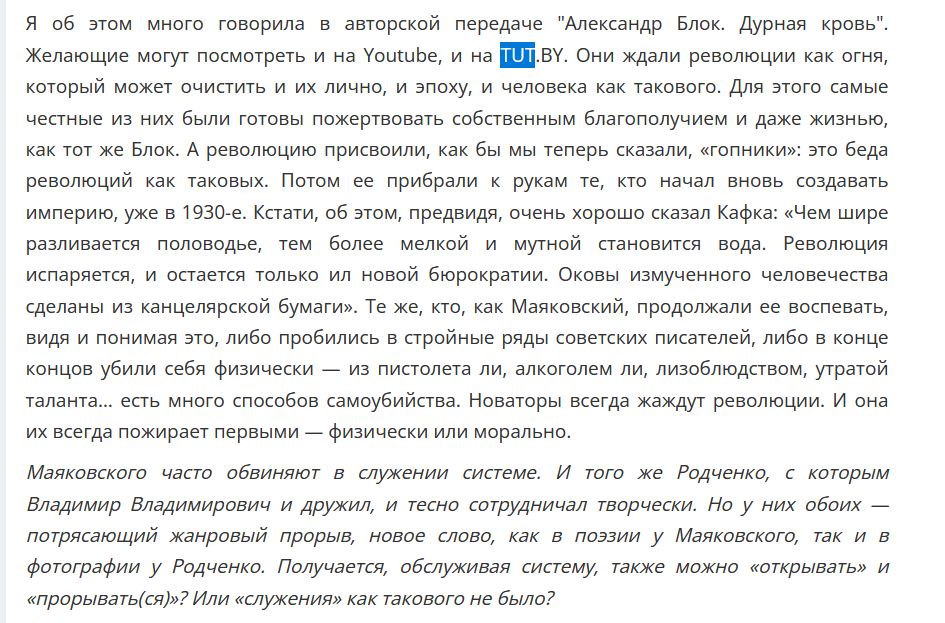 Я об этом много говорила в авторской передаче "Александр Блок. Дурная кровь". Желающие могут посмотреть и на Youtube, и на TUT.BY. Они ждали революции как огня, который может очистить и их лично, и эпоху, и человека как такового. Для этого самые честные из них были готовы пожертвовать собственным благополучием и даже жизнью, как тот же Блок. А революцию присвоили, как бы мы теперь сказали, «гопники»: это беда революций как таковых. Потом ее прибрали к рукам те, кто начал вновь создавать империю, уже в 1930-е. Кстати, об этом, предвидя, очень хорошо сказал Кафка: «Чем шире разливается половодье, тем более мелкой и мутной становится вода. Революция испаряется, и остается только ил новой бюрократии. Оковы измученного человечества сделаны из канцелярской бумаги». Те же, кто, как Маяковский, продолжали ее воспевать, видя и понимая это, либо пробились в стройные ряды советских писателей, либо в конце концов убили себя физически — из пистолета ли, алкоголем ли, лизоблюдством, утратой таланта... есть много способов самоубийства. Новаторы всегда жаждут революции. И она их всегда пожирает первыми — физически или морально.

Маяковского часто обвиняют в служении системе. И того же Родченко, с которым Владимир Владимирович и дружил, и тесно сотрудничал творчески. Но у них обоих — потрясающий жанровый прорыв, новое слово, как в поэзии у Маяковского, так и в фотографии у Родченко. Получается, обслуживая систему, также можно «открывать» и «прорывать(ся)»? Или «служения» как такового не было?